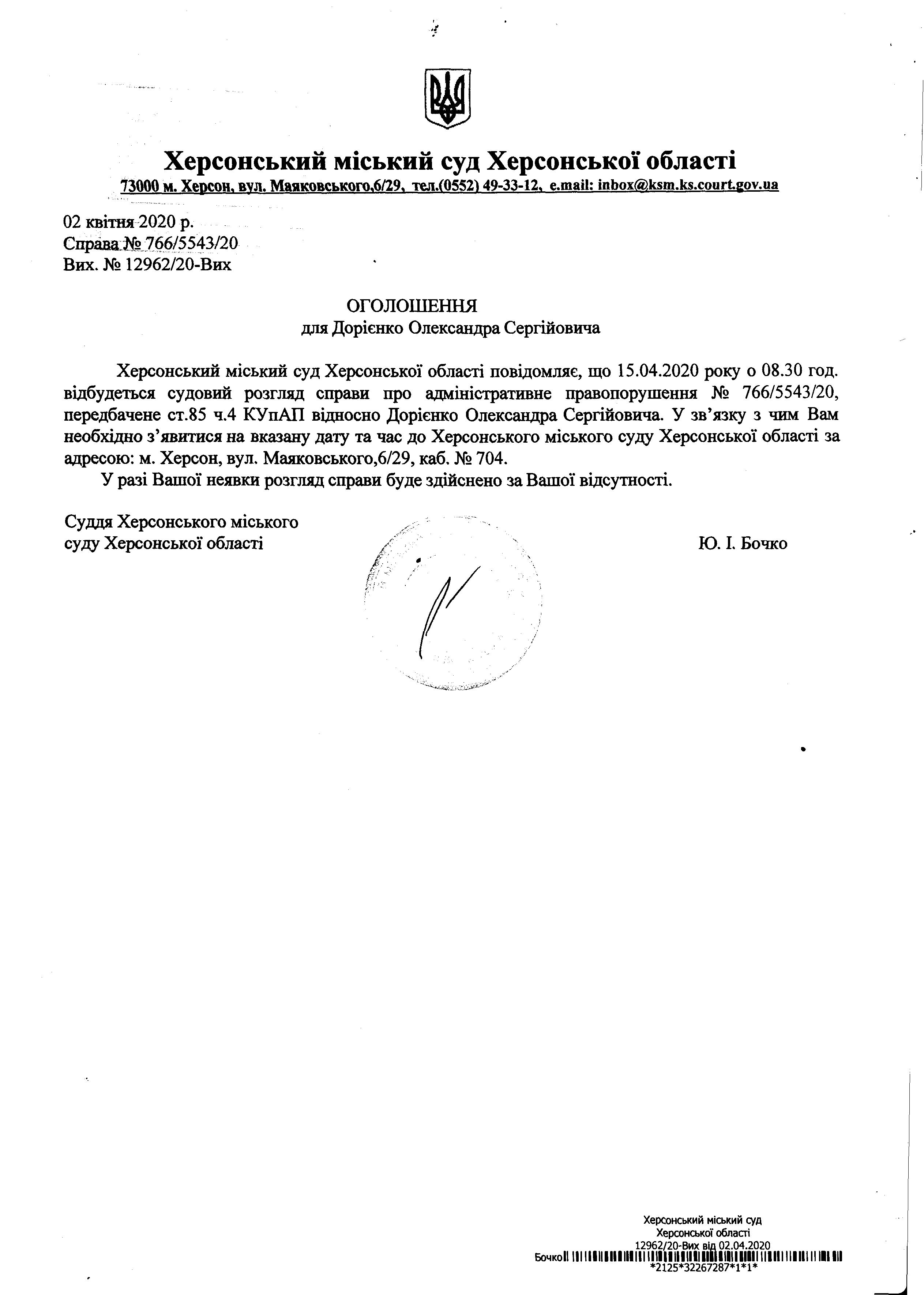 Херсонський міський суд Херсонської області
73000 м. Херсон, вул. Маяковського,6/29, тел.(0552) 49-33-12, e.mail: inbox@ksm.ks.court.gov.ua

02 квітня 2020 р.
Справа № 766/5543/20
Вих. № 12962/20-Вих

ОГОЛОШЕННЯ
для Дорієнко Олександра Сергійовича

Херсонський міський суд Херсонської області повідомляє, що 15.04.2020 року о 08.30 год. відбудеться судовий розгляд справи про адміністративне правопорушення № 766/5543/20, передбачене ст.85 ч.4 КУпАП відносно Дорієнко Олександра Сергійовича. У зв'язку з чим Вам необхідно з'явитися на вказану дату та час до Херсонського міського суду Херсонської області за адресою: м. Херсон, вул. Маяковського,6/29, каб. № 704.

У разі Вашої неявки розгляд справи буде здійснено за Вашої відсутності.

Суддя Херсонського міського суду Херсонської області

Ю. І. Бочко

Херсонський міський суд
Херсонської області
12962/20-Вих від 02.04.2020
Бочко
*2125*32267287*1*1*